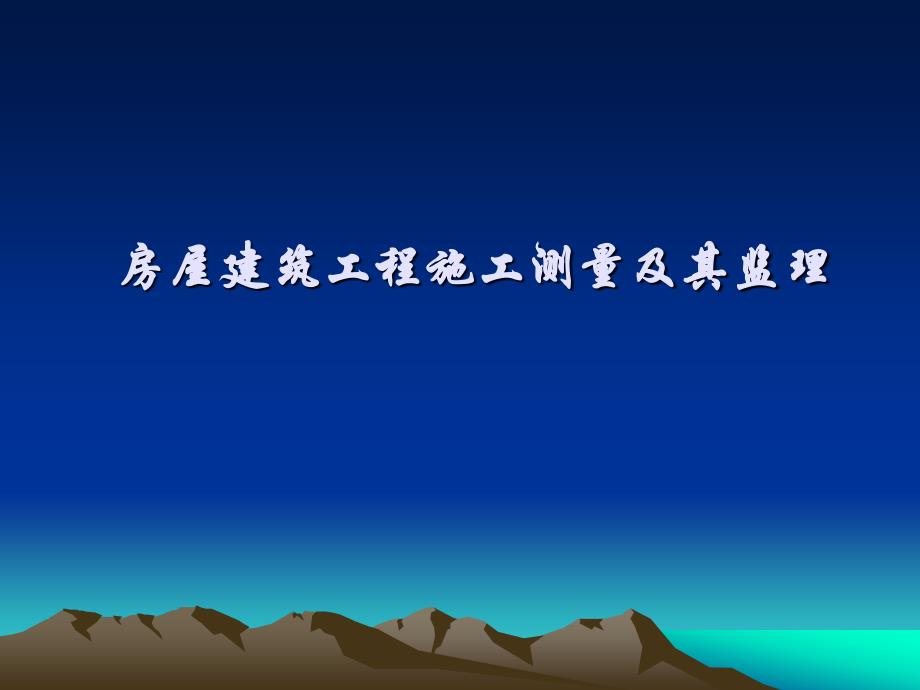 房屋建筑工程施工测量及其监理